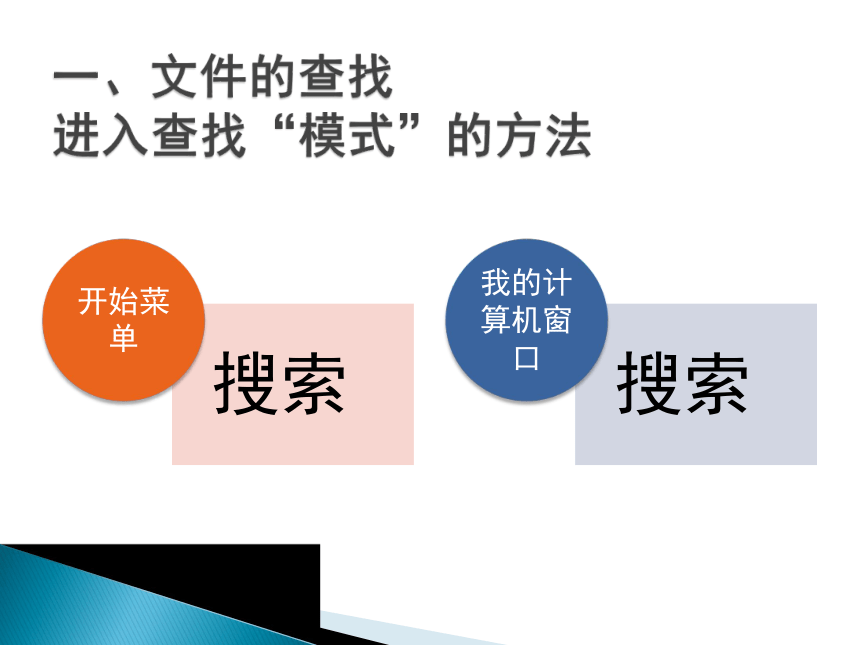 一、文件的查找
进入查找“模式”的方法

开始菜单

搜索

我的计算机窗口

搜索